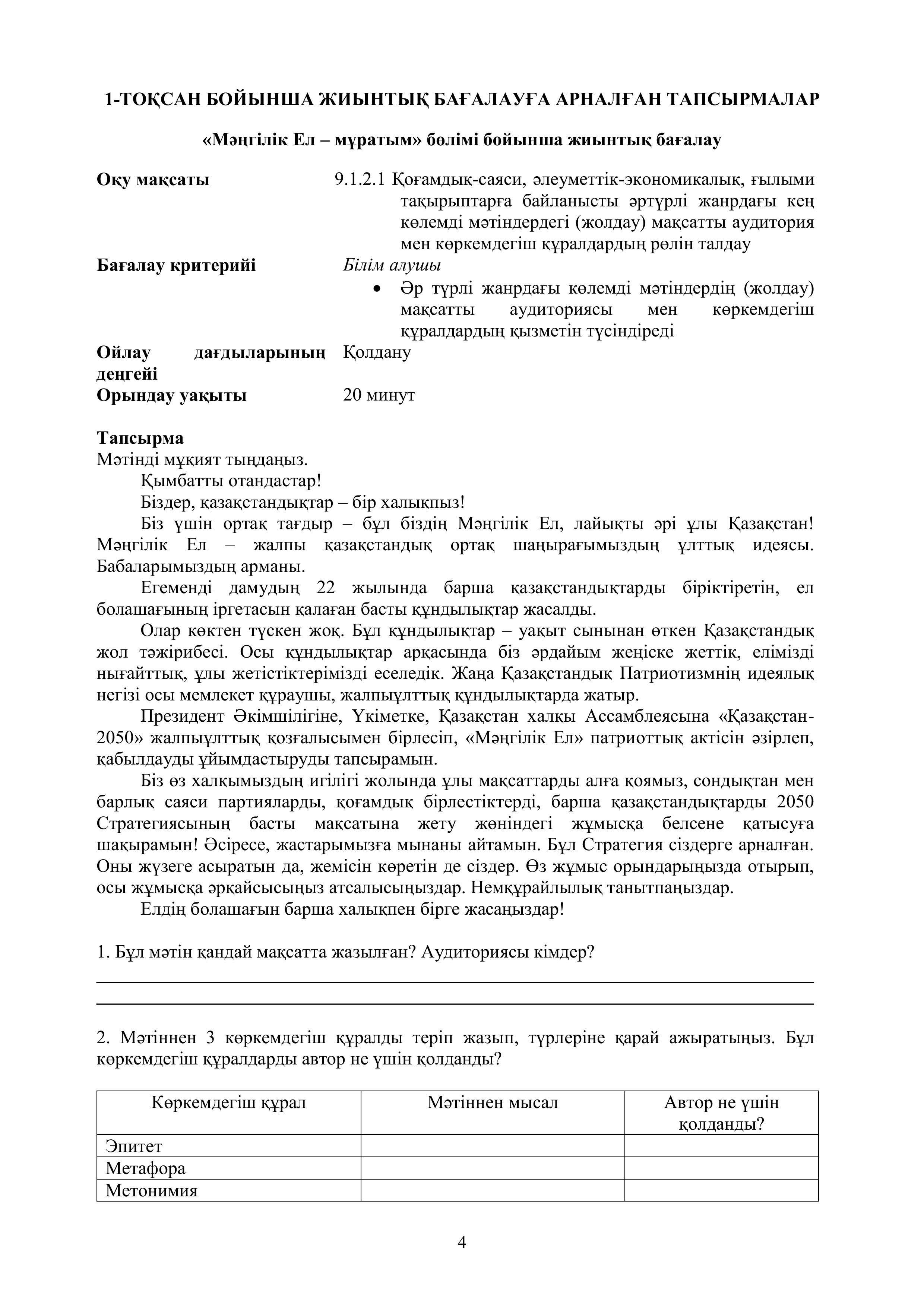 1-ТОҚСАН БОЙЫНША ЖИЫНТЫҚ БАҒАЛАУҒА АРНАЛҒАН ТАПСЫРМАЛАР

«Мәңгілік Ел – мұратым» бөлімі бойынша жиынтық бағалау

Оқу мақсаты

9.1.2.1 Қоғамдық-саяси, әлеуметтік-экономикалық, ғылыми тақырыптарға байланысты әртүрлі жанрдағы кең көлемді мәтіндердегі (жолдау) мақсатты аудитория мен көркемдегіш құралдардың рөлін талдау

Бағалау критерийі

Білім алушы
• Әр түрлі жанрдағы көлемді мәтіндердің (жолдау) мақсатты аудиториясы мен көркемдегіш құралдардың қызметін түсіндіреді

Ойлау дағдыларының деңгейі

Қолдану

Орындау уақыты

20 минут

Тапсырма
Мәтінді мұқият тыңдаңыз.

Қымбатты отандастар!

Біздер, қазақстандықтар – бір халықпыз!

Біз үшін ортақ тағдыр – бұл біздің Мәңгілік Ел, лайықты әрі ұлы Қазақстан! Мәңгілік Ел – жалпы қазақстандық ортақ шаңырағымыздың ұлттық идеясы. Бабаларымыздың арманы.

Егеменді дамудың 22 жылында барша қазақстандықтарды біріктіретін, ел болашағының іргетасын қалаған басты құндылықтар жасалды.

Олар көктен түскен жоқ. Бұл құндылықтар – уақыт сынынан өткен Қазақстандық жол тәжірибесі. Осы құндылықтар арқасында біз әрдайым жеңіске жеттік, елімізді нығайттық, ұлы жетістіктерімізді еселедік. Жаңа Қазақстандық Патриотизмнің идеялық негізі осы мемлекет құраушы, жалпыұлттық құндылықтарда жатыр.

Президент Әкімшілігіне, Үкіметке, Қазақстан халқы Ассамблеясына «Қазақстан-2050» жалпыұлттық қозғалысымен бірлесіп, «Мәңгілік Ел» патриоттық актісін әзірлеп, қабылдауды ұйымдастыруды тапсырамын.

Біз өз халқымыздың игілігі жолында ұлы мақсаттарды алға қоямыз, сондықтан мен барлық саяси партияларды, қоғамдық бірлестіктерді, барша қазақстандықтарды 2050 Стратегиясының басты мақсатына жету жөніндегі жұмысқа белсене қатысуға шақырамын! Әсіресе, жастарымызға мынаны айтамын. Бұл Стратегия сіздерге арналған. Оны жүзеге асыратын да, жемісін көретін де сіздер. Өз жұмыс орындарыңызда отырып, осы жұмысқа әрқайсысыңыз атсалысыңыздар. Немқұрайлылық танытпаңыздар.

Елдің болашағын барша халықпен бірге жасаңыздар!

1. Бұл мәтін қандай мақсатта жазылған? Аудиториясы кімдер?

2. Мәтіннен 3 көркемдегіш құралды теріп жазып, түрлеріне қарай ажыратыңыз. Бұл көркемдегіш құралдарды автор не үшін қолданды?

| Көркемдегіш құрал | Мәтіннен мысал | Автор не үшін қолданды? |
|---|---|---|
| Эпитет | | |
| Метафора | | |
| Метонимия | | |

4